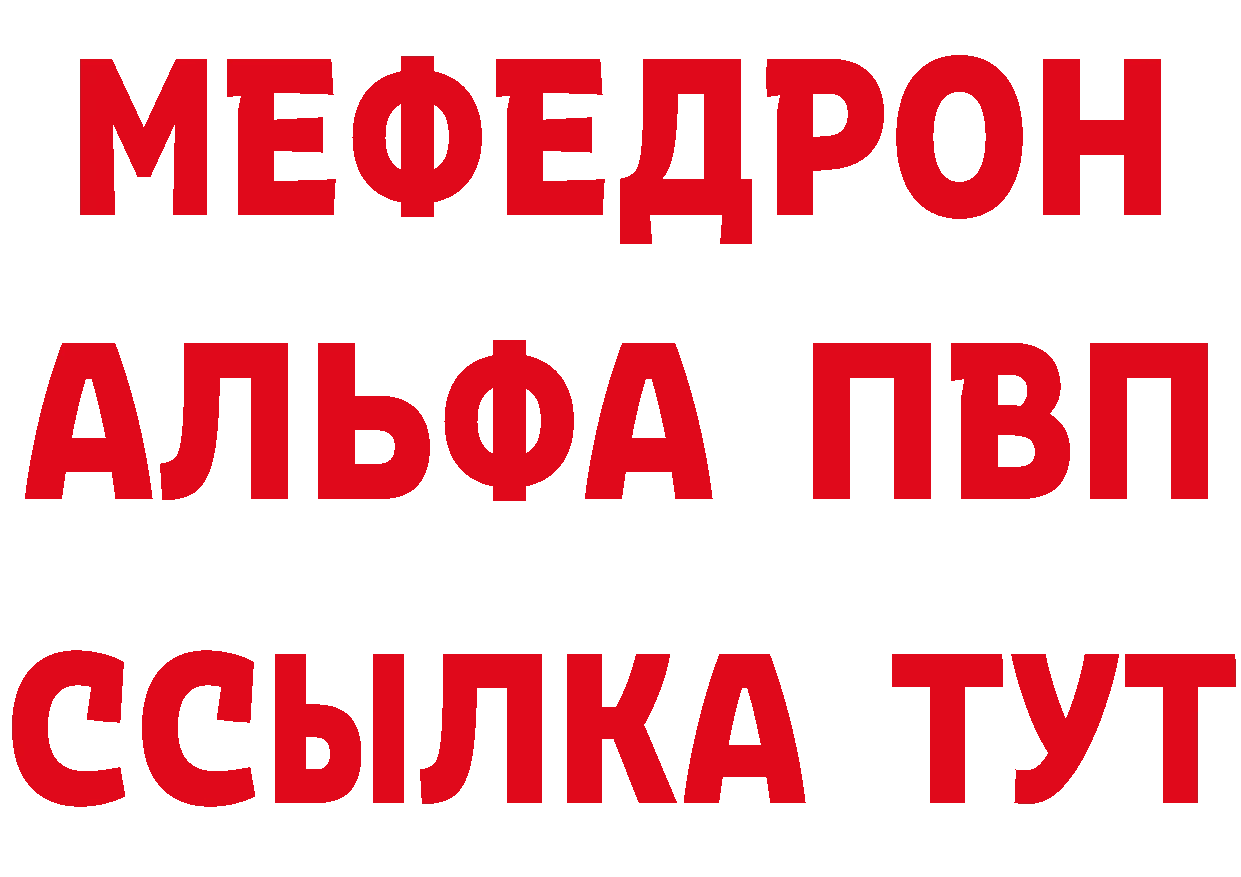 МЕФЕДРОН
АЛЬФА ПВП
ССЫЛКА ТУТ